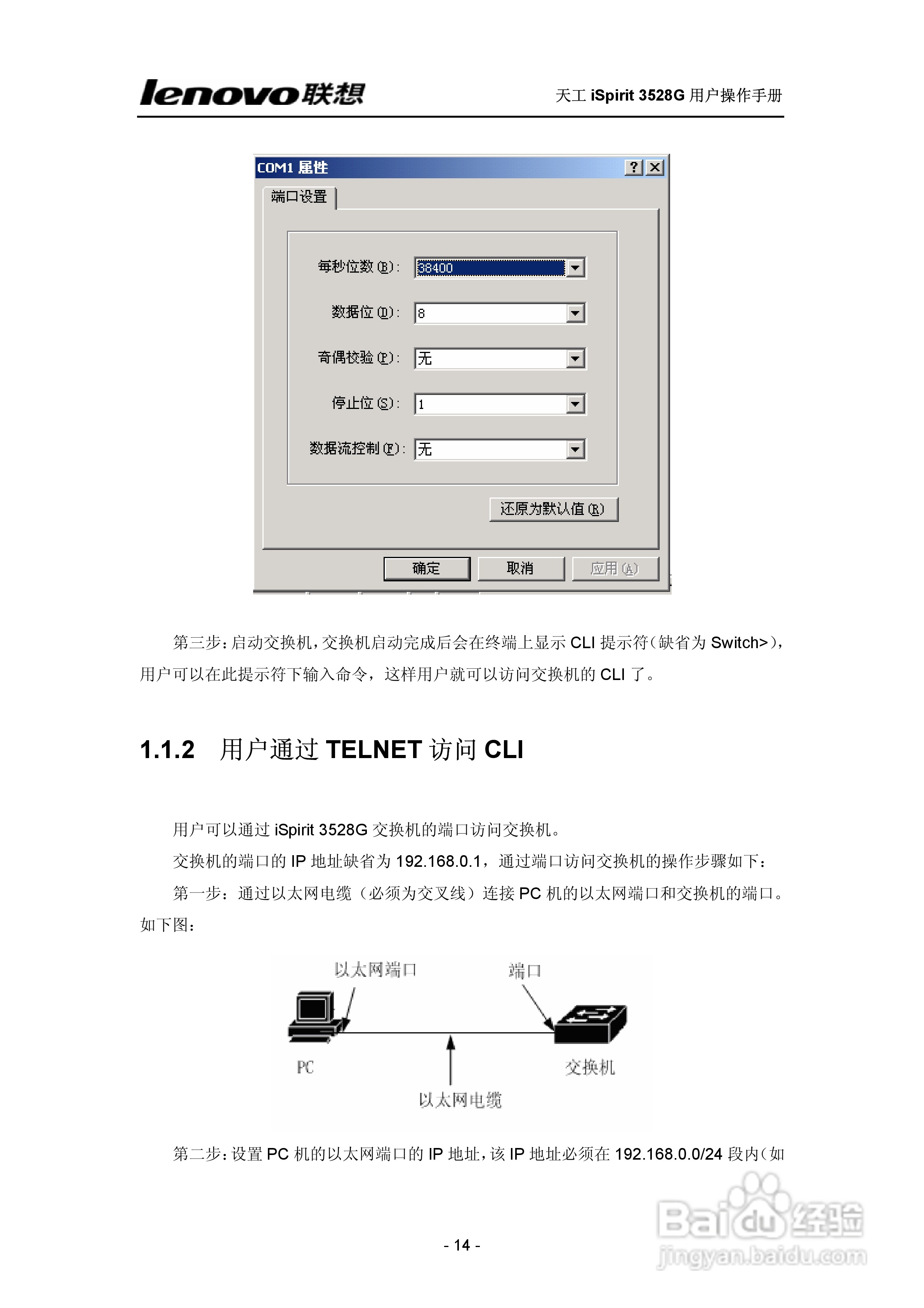 lenovo联想

天工 iSpirit 3528G 用户操作手册

COM1 属性

? ×

端口设置

每秒位数(B): 38400

数据位(D): 8

奇偶校验(P): 无

停止位(S): 1

数据流控制(F): 无

还原为默认值(R)

确定 取消 应用(A)

第三步：启动交换机，交换机启动完成后会在终端上显示 CLI 提示符（缺省为 Switch>），用户可以在此提示符下输入命令，这样用户就可以访问交换机的 CLI 了。

1.1.2 用户通过 TELNET 访问 CLI

用户可以通过 iSpirit 3528G 交换机的端口访问交换机。

交换机的端口的 IP 地址缺省为 192.168.0.1，通过端口访问交换机的操作步骤如下：

第一步：通过以太网电缆（必须为交叉线）连接 PC 机的以太网端口和交换机的端口。如下图：

以太网端口

端口

PC

交换机

以太网电缆

第二步：设置 PC 机的以太网端口的 IP 地址，该 IP 地址必须在 192.168.0.0/24 段内（如

- 14 -

Baidu经验
jingyan.baidu.com